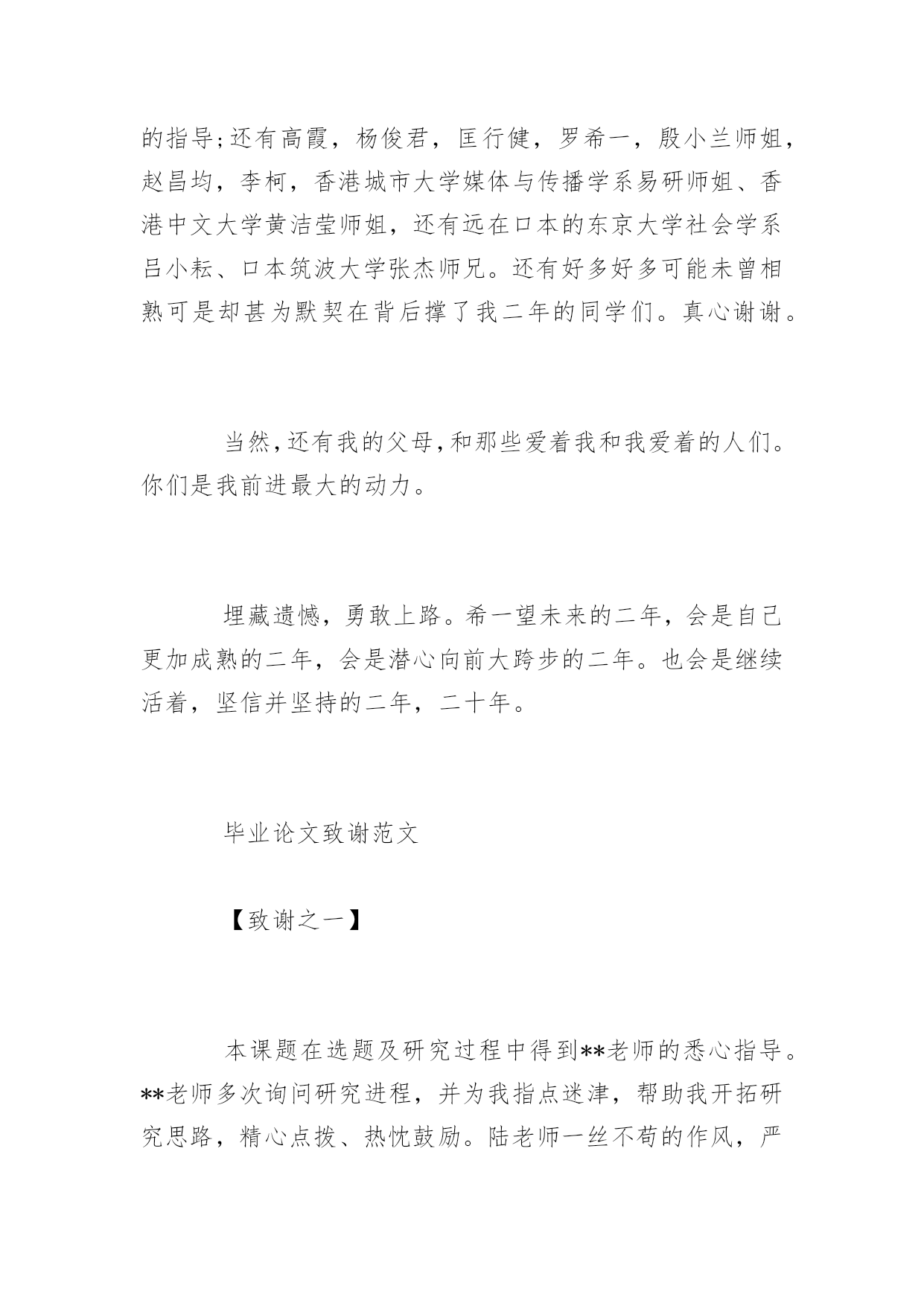 的指导;还有高霞，杨俊君，匡行健，罗希一，殷小兰师姐，赵昌均，李柯，香港城市大学媒体与传播学系易研师姐、香港中文大学黄洁莹师姐，还有远在口本的东京大学社会学系吕小耘、口本筑波大学张杰师兄。还有好多好多可能未曾相熟可是却甚为默契在背后撑了我二年的同学们。真心谢谢。

当然,还有我的父母,和那些爱着我和我爱着的人们。你们是我前进最大的动力。

埋藏遗憾，勇敢上路。希一望未来的二年，会是自己更加成熟的二年，会是潜心向前大跨步的二年。也会是继续活着，坚信并坚持的二年，二十年。

毕业论文致谢范文

【致谢之一】

本课题在选题及研究过程中得到**老师的悉心指导。**老师多次询问研究进程，并为我指点迷津，帮助我开拓研究思路，精心点拨、热忱鼓励。陆老师一丝不苟的作风，严